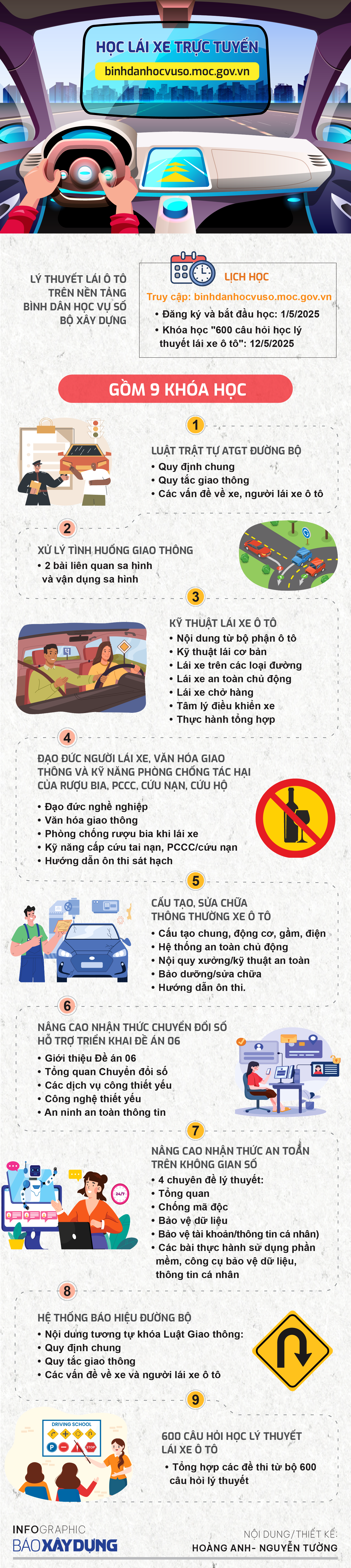 HỌC LÁI XE TRỰC TUYẾN
binhdanhocvuso.moc.gov.vn

LÝ THUYẾT LÁI Ô TÔ TRÊN NỀN TẢNG BÌNH DÂN HỌC VỤ SỐ BỘ XÂY DỰNG

LỊCH HỌC
Truy cập: binhdanhocvuso.moc.gov.vn
• Đăng ký và bắt đầu học: 1/5/2025
• Khóa học "600 câu hỏi học lý thuyết lái xe ô tô": 12/5/2025

GỒM 9 KHÓA HỌC

1
LUẬT TRẬT TỰ ATGT ĐƯỜNG BỘ
• Quy định chung
• Quy tắc giao thông
• Các vấn đề về xe, người lái xe ô tô

2
XỬ LÝ TÌNH HUỐNG GIAO THÔNG
• 2 bài liên quan sa hình và vận dụng sa hình

3
KỸ THUẬT LÁI XE Ô TÔ
• Nội dung từ bộ phận ô tô
• Kỹ thuật lái cơ bản
• Lái xe trên các loại đường
• Lái xe an toàn chủ động
• Lái xe chở hàng
• Tâm lý điều khiển xe
• Thực hành tổng hợp

4
ĐẠO ĐỨC NGƯỜI LÁI XE, VĂN HÓA GIAO THÔNG VÀ KỸ NĂNG PHÒNG CHỐNG TÁC HẠI CỦA RƯỢU BIA, PCCC, CỨU NẠN, CỨU HỘ
• Đạo đức nghề nghiệp
• Văn hóa giao thông
• Phòng chống rượu bia khi lái xe
• Kỹ năng cấp cứu tai nạn, PCCC/cứu nạn
• Hướng dẫn ôn thi sát hạch

5
CẤU TẠO, SỬA CHỮA THÔNG THƯỜNG XE Ô TÔ
• Cấu tạo chung, động cơ, gầm, điện
• Hệ thống an toàn chủ động
• Nội quy xưởng/kỹ thuật an toàn
• Bảo dưỡng/sửa chữa
• Hướng dẫn ôn thi.

6
NÂNG CAO NHẬN THỨC CHUYỂN ĐỔI SỐ HỖ TRỢ TRIỂN KHAI ĐỀ ÁN 06
• Giới thiệu Đề án 06
• Tổng quan Chuyển đổi số
• Các dịch vụ công thiết yếu
• Công nghệ thiết yếu
• An ninh an toàn thông tin

7
NÂNG CAO NHẬN THỨC AN TOÀN TRÊN KHÔNG GIAN SỐ
• 4 chuyên đề lý thuyết:
• Tổng quan
• Chống mã độc
• Bảo vệ dữ liệu
• Bảo vệ tài khoản/thông tin cá nhân)
• Các bài thực hành sử dụng phần mềm, công cụ bảo vệ dữ liệu, thông tin cá nhân

24/7

8
HỆ THỐNG BÁO HIỆU ĐƯỜNG BỘ
• Nội dung tương tự khóa Luật Giao thông:
• Quy định chung
• Quy tắc giao thông
• Các vấn đề về xe và người lái xe ô tô

9
DRIVING SCHOOL
STOP
600 CÂU HỎI HỌC LÝ THUYẾT LÁI XE Ô TÔ
• Tổng hợp các đề thi từ bộ 600 câu hỏi lý thuyết

INFOGRAPHIC
BÁO XÂY DỰNG
NỘI DUNG/THIẾT KẾ:
HOÀNG ANH- NGUYỄN TƯỜNG